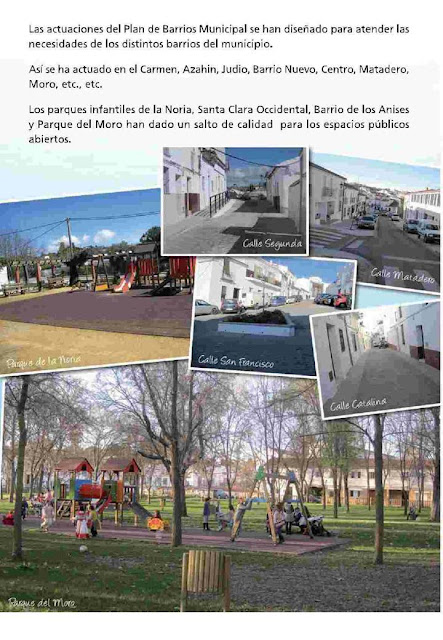 Las actuaciones del Plan de Barrios Municipal se han diseñado para atender las necesidades de los distintos barrios del municipio.

Así se ha actuado en el Carmen, Azahin, Judio, Barrio Nuevo, Centro, Matadero, Moro, etc., etc.

Los parques infantiles de la Noria, Santa Clara Occidental, Barrio de los Anises y Parque del Moro han dado un salto de calidad para los espacios públicos abiertos.

Calle Segunda

Calle Matadero

Parque de la Noria

Calle San Francisco

Calle Catalina

Parque del Moro